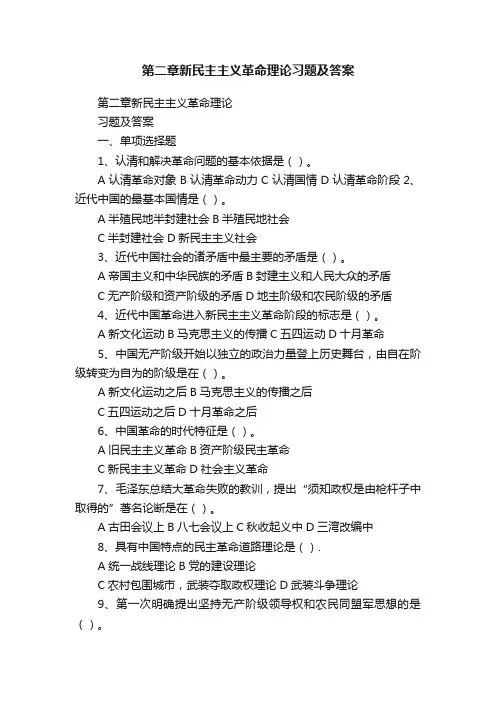 第二章新民主主义革命理论习题及答案

第二章新民主主义革命理论

习题及答案

一、单项选择题

1、认清和解决革命问题的基本依据是（ ）。

A 认清革命对象 B 认清革命动力 C 认清国情 D 认清革命阶段 2、近代中国的最基本国情是（ ）。

A 半殖民地半封建社会 B 半殖民地社会

C 半封建社会 D 新民主主义社会

3、近代中国社会的诸矛盾中最主要的矛盾是（ ）。

A 帝国主义和中华民族的矛盾 B 封建主义和人民大众的矛盾

C 无产阶级和资产阶级的矛盾 D 地主阶级和农民阶级的矛盾

4、近代中国革命进入新民主主义革命阶段的标志是（ ）。

A 新文化运动 B 马克思主义的传播 C 五四运动 D 十月革命

5、中国无产阶级开始以独立的政治力量登上历史舞台，由自在阶级转变为自为的阶级是在（ ）。

A 新文化运动之后 B 马克思主义的传播之后

C 五四运动之后 D 十月革命之后

6、中国革命的时代特征是（ ）。

A 旧民主主义革命 B 资产阶级民主革命

C 新民主主义革命 D 社会主义革命

7、毛泽东总结大革命失败的教训，提出“须知政权是由枪杆子中取得的”著名论断是在（ ）。

A 古田会议上 B 八七会议上 C 秋收起义中 D 三湾改编中

8、具有中国特点的民主革命道路理论是（ ）.

A 统一战线理论 B 党的建设理论

C 农村包围城市，武装夺取政权理论 D 武装斗争理论

9、第一次明确提出坚持无产阶级领导权和农民同盟军思想的是（ ）。